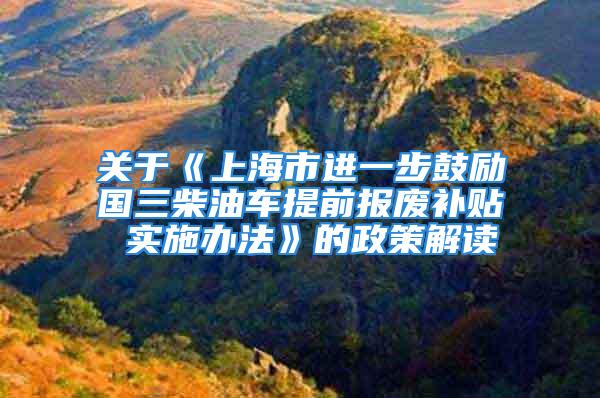 关于《上海市进一步鼓励国三柴油车提前报废补贴实施办法》的政策解读